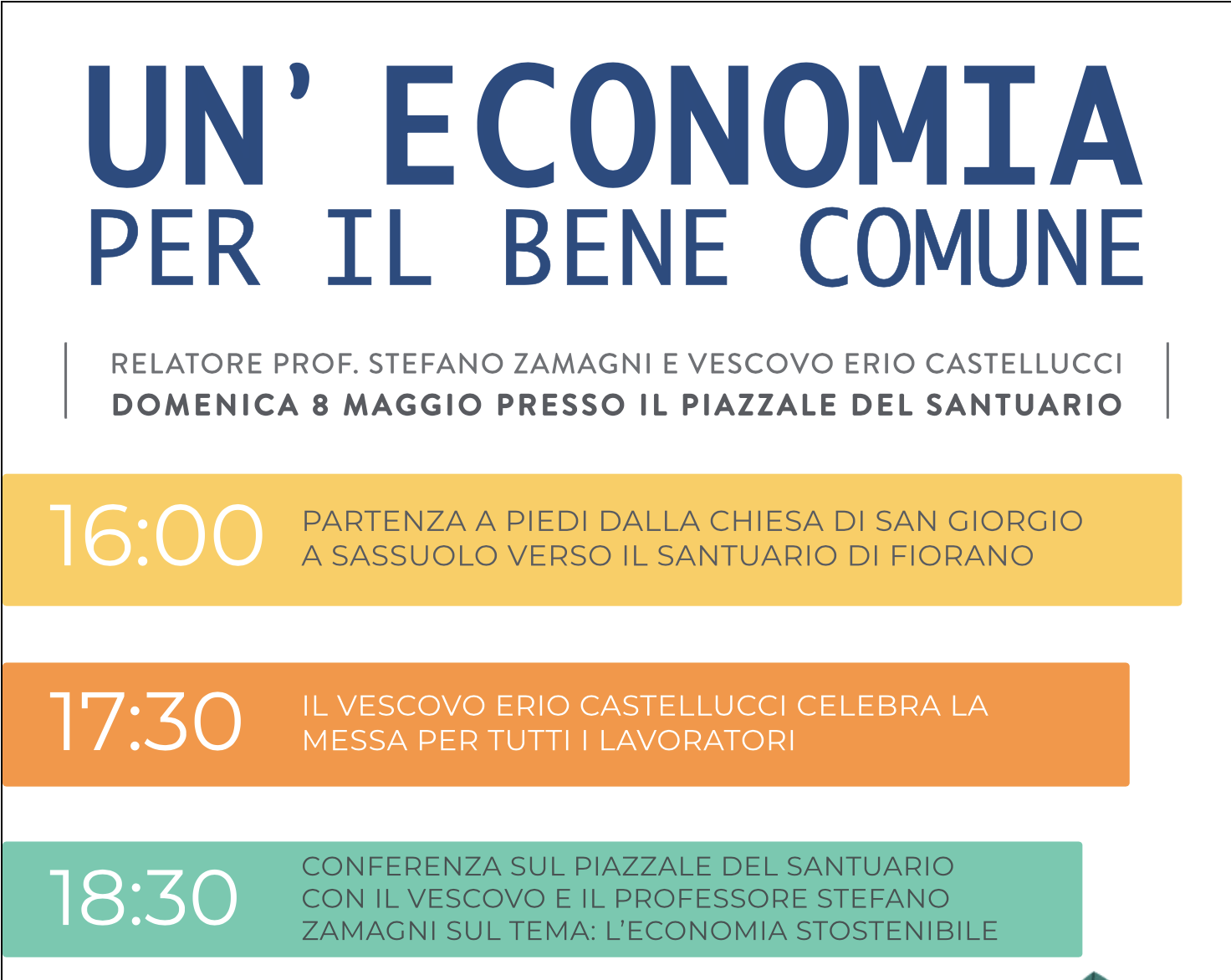 UN' ECONOMIA
PER IL BENE COMUNE

RELATORE PROF. STEFANO ZAMAGNI E VESCOVO ERIO CASTELLUCCI
DOMENICA 8 MAGGIO PRESSO IL PIAZZALE DEL SANTUARIO

16:00
PARTENZA A PIEDI DALLA CHIESA DI SAN GIORGIO A SASSUOLO VERSO IL SANTUARIO DI FIORANO

17:30
IL VESCOVO ERIO CASTELLUCCI CELEBRA LA MESSA PER TUTTI I LAVORATORI

18:30
CONFERENZA SUL PIAZZALE DEL SANTUARIO CON IL VESCOVO E IL PROFESSORE STEFANO ZAMAGNI SUL TEMA: L'ECONOMIA STOSTENIBILE